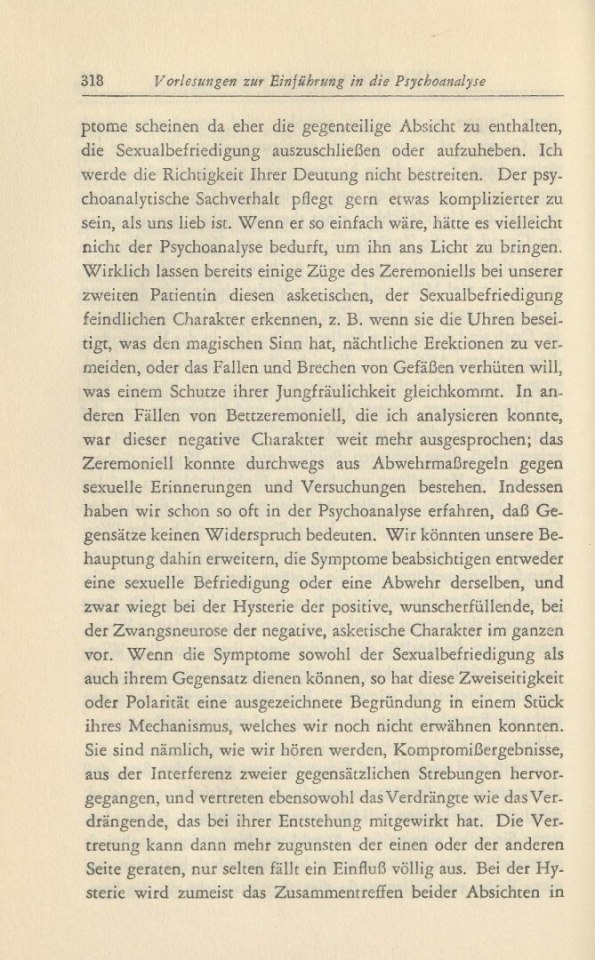 318 Vorlesungen zur Einführung in die Psychoanalyse

ptome scheinen da eher die gegenteilige Absicht zu enthalten, die Sexualbefriedigung auszuschließen oder aufzuheben. Ich werde die Richtigkeit Ihrer Deutung nicht bestreiten. Der psychoanalytische Sachverhalt pflegt gern etwas komplizierter zu sein, als uns lieb ist. Wenn er so einfach wäre, hätte es vielleicht nicht der Psychoanalyse bedurft, um ihn ans Licht zu bringen. Wirklich lassen bereits einige Züge des Zeremoniells bei unserer zweiten Patientin diesen asketischen, der Sexualbefriedigung feindlichen Charakter erkennen, z. B. wenn sie die Uhren beseitigt, was den magischen Sinn hat, nächtliche Erektionen zu vermeiden, oder das Fallen und Brechen von Gefäßen verhüten will, was einem Schutze ihrer Jungfräulichkeit gleichkommt. In anderen Fällen von Bettzeremoniell, die ich analysieren konnte, war dieser negative Charakter weit mehr ausgesprochen; das Zeremoniell konnte durchwegs aus Abwehrmaßregeln gegen sexuelle Erinnerungen und Versuchungen bestehen. Indessen haben wir schon so oft in der Psychoanalyse erfahren, daß Gegensätze keinen Widerspruch bedeuten. Wir könnten unsere Behauptung dahin erweitern, die Symptome beabsichtigen entweder eine sexuelle Befriedigung oder eine Abwehr derselben, und zwar wiegt bei der Hysterie der positive, wunscherfüllende, bei der Zwangsneurose der negative, asketische Charakter im ganzen vor. Wenn die Symptome sowohl der Sexualbefriedigung als auch ihrem Gegensatz dienen können, so hat diese Zweiseitigkeit oder Polarität eine ausgezeichnete Begründung in einem Stück ihres Mechanismus, welches wir noch nicht erwähnen konnten. Sie sind nämlich, wie wir hören werden, Kompromißergebnisse, aus der Interferenz zweier gegensätzlichen Strebungen hervorgegangen, und vertreten ebensowohl das Verdrängte wie das Verdrängende, das bei ihrer Entstehung mitgewirkt hat. Die Vertretung kann dann mehr zugunsten der einen oder der anderen Seite geraten, nur selten fällt ein Einfluß völlig aus. Bei der Hysterie wird zumeist das Zusammentreffen beider Absichten in